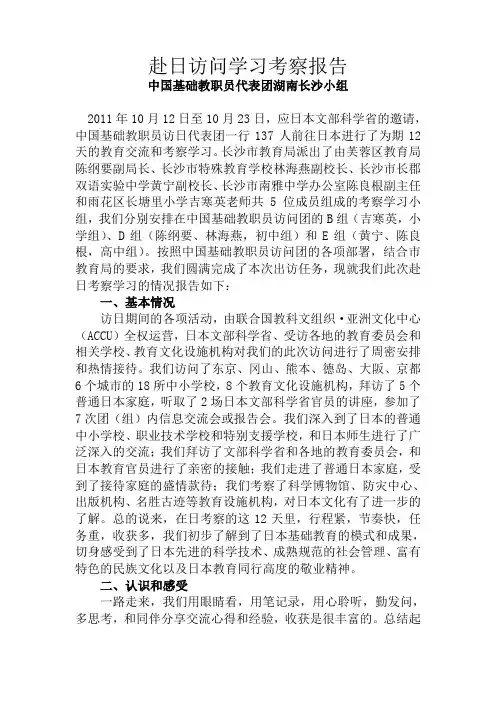 赴日访问学习考察报告
中国基础教职员代表团湖南长沙小组

2011 年 10 月 12 日至 10 月 23 日，应日本文部科学省的邀请，中国基础教职员访日代表团一行 137 人前往日本进行了为期 12 天的教育交流和考察学习。长沙市教育局派出了由芙蓉区教育局陈纲要副局长、长沙市特殊教育学校林海燕副校长、长沙市长郡双语实验中学黄宁副校长、长沙市南雅中学办公室陈良根副主任和雨花区长塘里小学吉寒英老师共 5 位成员组成的考察学习小组，我们分别安排在中国基础教职员访问团的 B 组（吉寒英，小学组）、D 组（陈纲要、林海燕，初中组）和 E 组（黄宁、陈良根，高中组）。按照中国基础教职员访问团的各项部署，结合市教育局的要求，我们圆满完成了本次出访任务，现就我们此次赴日考察学习的情况报告如下：

一、基本情况

访日期间的各项活动，由联合国教科文组织·亚洲文化中心（ACCU）全权运营，日本文部科学省、受访各地的教育委员会和相关学校、教育文化设施机构对我们的此次访问进行了周密安排和热情接待。我们访问了东京、冈山、熊本、德岛、大阪、京都 6 个城市的 18 所中小学校，8 个教育文化设施机构，拜访了 5 个普通日本家庭，听取了 2 场日本文部科学省官员的讲座，参加了 7 次团（组）内信息交流会或报告会。我们深入到了日本的普通中小学校、职业技术学校和特别支援学校，和日本师生进行了广泛深入的交流；我们拜访了文部科学省和各地的教育委员会，和日本教育官员进行了亲密的接触；我们走进了普通日本家庭，受到了接待家庭的盛情款待；我们考察了科学博物馆、防灾中心、出版机构、名胜古迹等教育设施机构，对日本文化有了进一步的了解。总的说来，在日考察的这 12 天里，行程紧，节奏快，任务重，收获多，我们初步了解到了日本基础教育的模式和成果，切身感受到了日本先进的科学技术、成熟规范的社会管理、富有特色的民族文化以及日本教育同行高度的敬业精神。

二、认识和感受

一路走来，我们用眼睛看，用笔记录，用心聆听，勤发问，多思考，和同伴分享交流心得和经验，收获是很丰富的。总结起